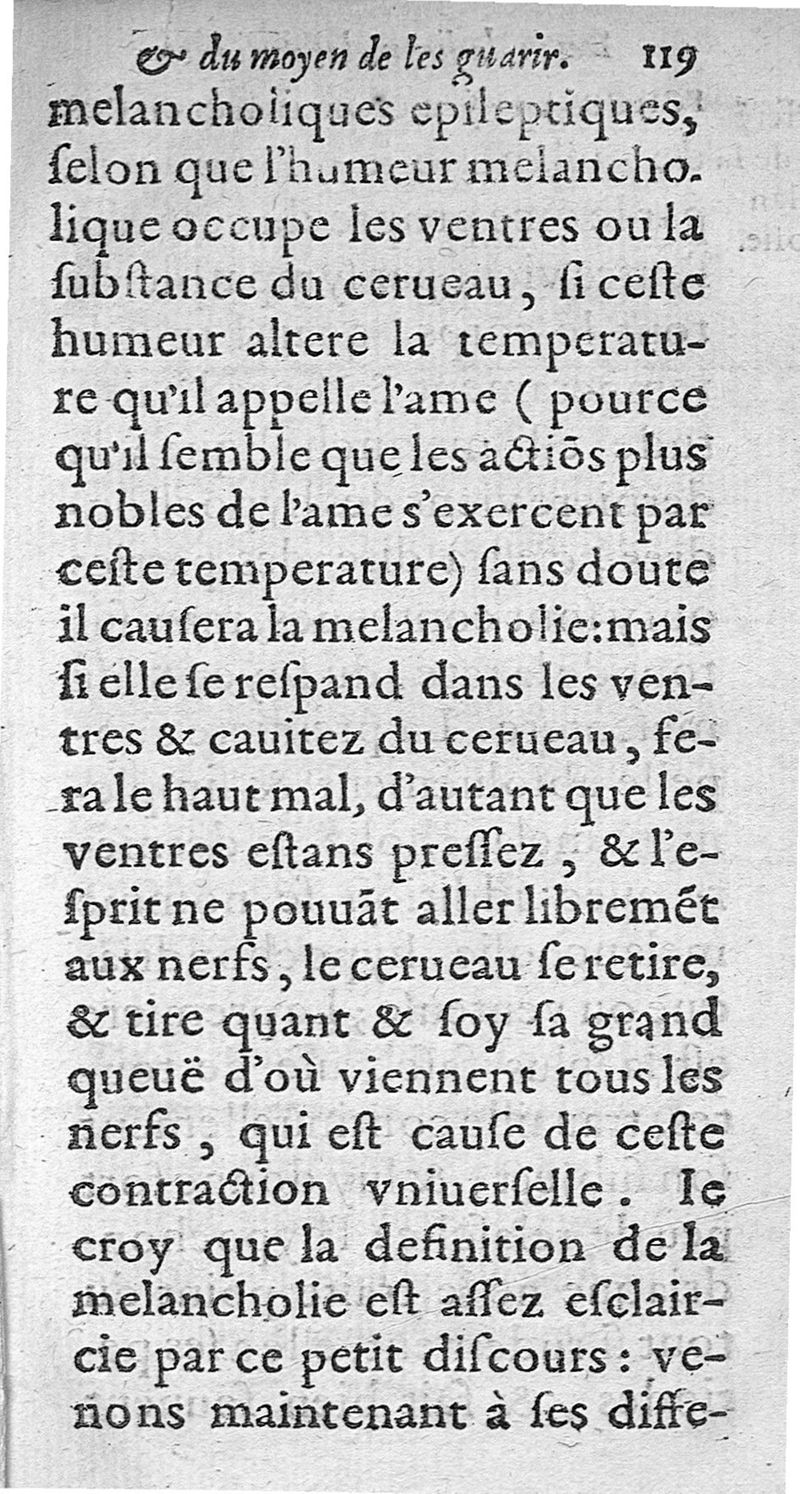 & du moyen de les guarir. 119

melancholiques epileptiques, ſelon que l'humeur melancholique occupe les ventres ou la ſubſtance du cerueau, ſi ceſte humeur altere la temperature qu'il appelle l'ame (pource qu'il ſemble que les actiõs plus nobles de l'ame s'exercent par ceſte temperature) ſans doute il cauſera la melancholie: mais ſi elle ſe reſpand dans les ventres & cauitez du cerueau, fera le haut mal, d'autant que les ventres eſtans preſſez, & l'eſprit ne pouuãt aller libremẽt aux nerfs, le cerueau ſe retire, & tire quant & ſoy ſa grand queuë d'où viennent tous les nerfs, qui eſt cauſe de ceſte contraction vniuerſelle. Ie croy que la definition de la melancholie eſt aſſez eſclaircie par ce petit diſcours: venons maintenant à ſes diffe-